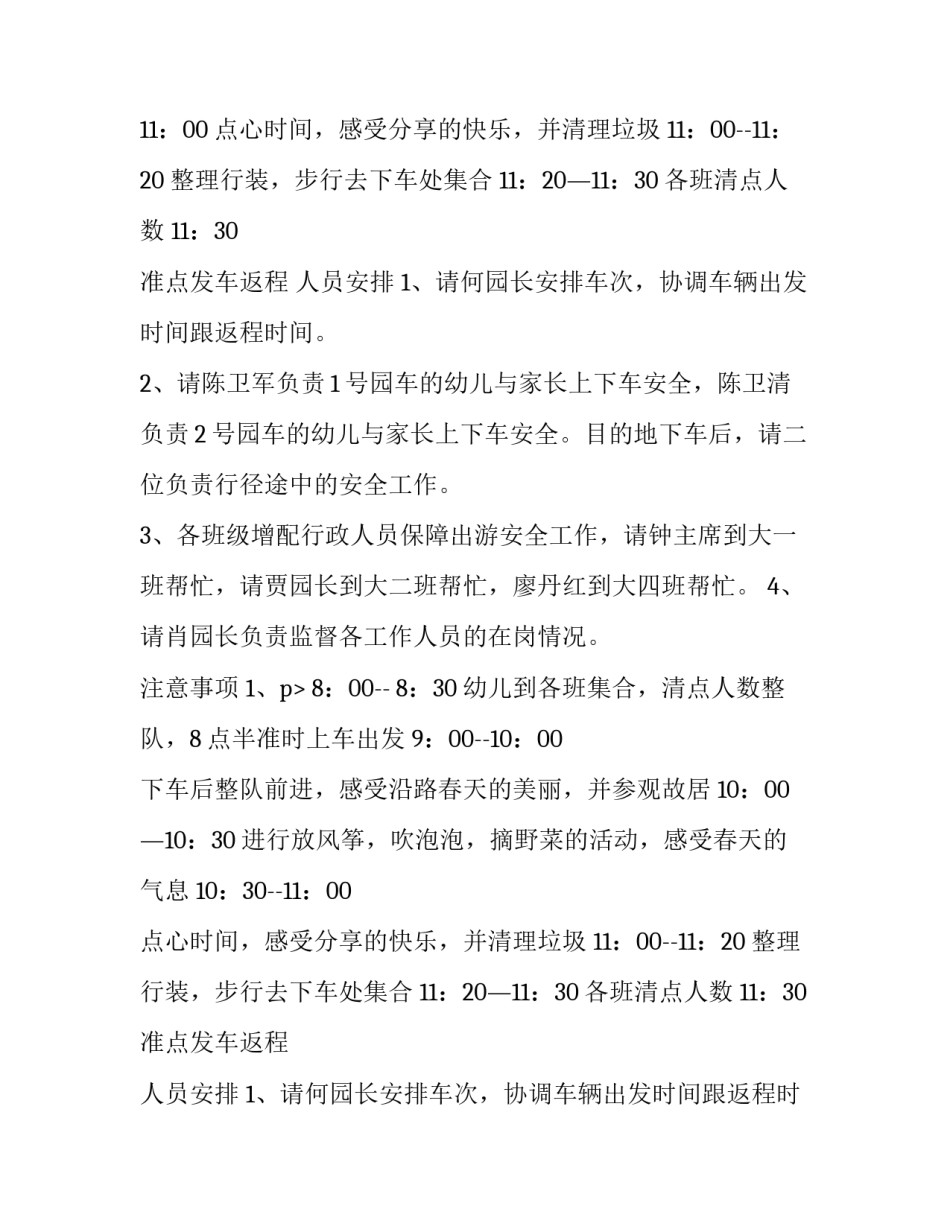 11：00 点心时间，感受分享的快乐，并清理垃圾 11：00--11：20 整理行装，步行去下车处集合 11：20—11：30 各班清点人数 11：30

准点发车返程 人员安排 1、请何园长安排车次，协调车辆出发时间跟返程时间。

2、请陈卫军负责 1 号园车的幼儿与家长上下车安全，陈卫清负责 2 号园车的幼儿与家长上下车安全。目的地下车后，请二位负责行径途中的安全工作。

3、各班级增配行政人员保障出游安全工作，请钟主席到大一班帮忙，请贾园长到大二班帮忙，廖丹红到大四班帮忙。 4、请肖园长负责监督各工作人员的在岗情况。

注意事项 1、p> 8：00-- 8：30 幼儿到各班集合，清点人数整队，8 点半准时上车出发 9：00--10：00

下车后整队前进，感受沿路春天的美丽，并参观故居 10：00—10：30 进行放风筝，吹泡泡，摘野菜的活动，感受春天的气息 10：30--11：00

点心时间，感受分享的快乐，并清理垃圾 11：00--11：20 整理行装，步行去下车处集合 11：20—11：30 各班清点人数 11：30

准点发车返程

人员安排 1、请何园长安排车次，协调车辆出发时间跟返程时